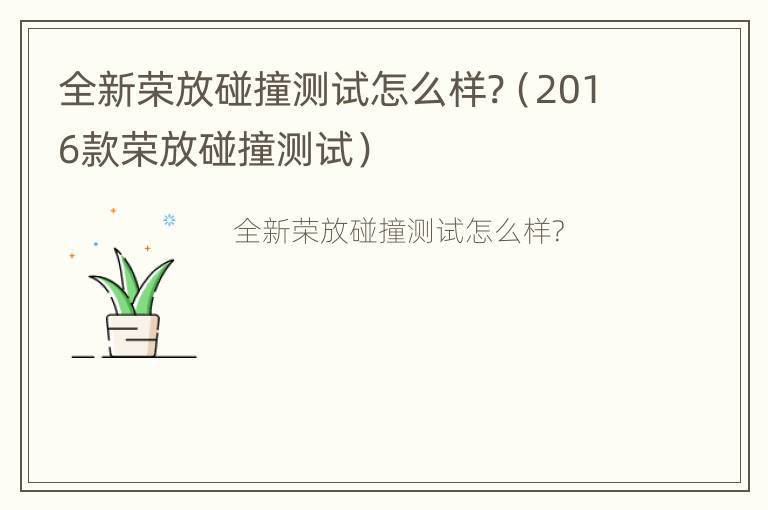 全新荣放碰撞测试怎么样?（2016款荣放碰撞测试）

全新荣放碰撞测试怎么样?